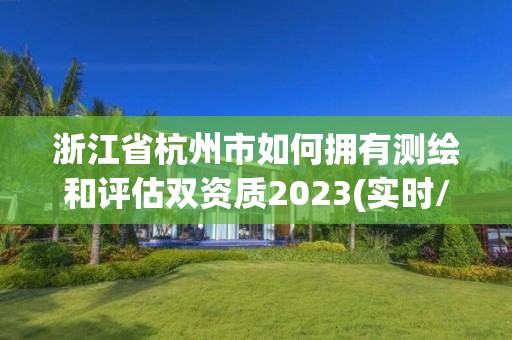 浙江省杭州市如何拥有测绘和评估双资质2023(实时/